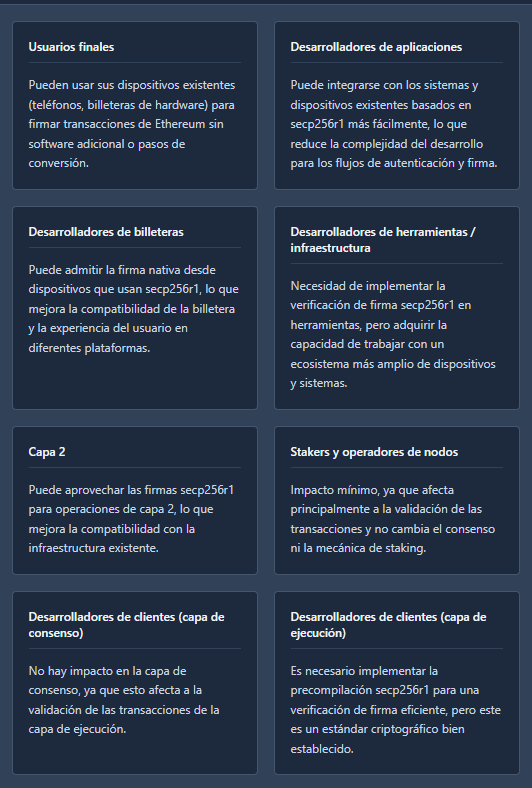 Usuarios finales

Pueden usar sus dispositivos existentes (teléfonos, billeteras de hardware) para firmar transacciones de Ethereum sin software adicional o pasos de conversión.

Desarrolladores de aplicaciones

Puede integrarse con los sistemas y dispositivos existentes basados en secp256r1 más fácilmente, lo que reduce la complejidad del desarrollo para los flujos de autenticación y firma.

Desarrolladores de billeteras

Puede admitir la firma nativa desde dispositivos que usan secp256r1, lo que mejora la compatibilidad de la billetera y la experiencia del usuario en diferentes plataformas.

Desarrolladores de herramientas / infraestructura

Necesidad de implementar la verificación de firma secp256r1 en herramientas, pero adquirir la capacidad de trabajar con un ecosistema más amplio de dispositivos y sistemas.

Capa 2

Puede aprovechar las firmas secp256r1 para operaciones de capa 2, lo que mejora la compatibilidad con la infraestructura existente.

Stakers y operadores de nodos

Impacto mínimo, ya que afecta principalmente a la validación de las transacciones y no cambia el consenso ni la mecánica de staking.

Desarrolladores de clientes (capa de consenso)

No hay impacto en la capa de consenso, ya que esto afecta a la validación de las transacciones de la capa de ejecución.

Desarrolladores de clientes (capa de ejecución)

Es necesario implementar la precompilación secp256r1 para una verificación de firma eficiente, pero este es un estándar criptográfico bien establecido.